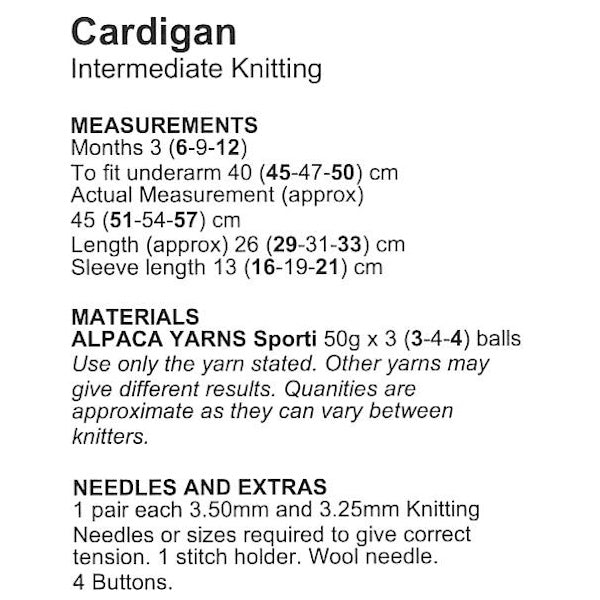 Cardigan
Intermediate Knitting

MEASUREMENTS
Months 3 (6-9-12)
To fit underarm 40 (45-47-50) cm
Actual Measurement (approx)
45 (51-54-57) cm
Length (approx) 26 (29-31-33) cm
Sleeve length 13 (16-19-21) cm

MATERIALS
ALPACA YARNS Sporti 50g x 3 (3-4-4) balls
Use only the yarn stated. Other yarns may give different results. Quanities are approximate as they can vary between knitters.

NEEDLES AND EXTRAS
1 pair each 3.50mm and 3.25mm Knitting Needles or sizes required to give correct tension. 1 stitch holder. Wool needle.
4 Buttons.